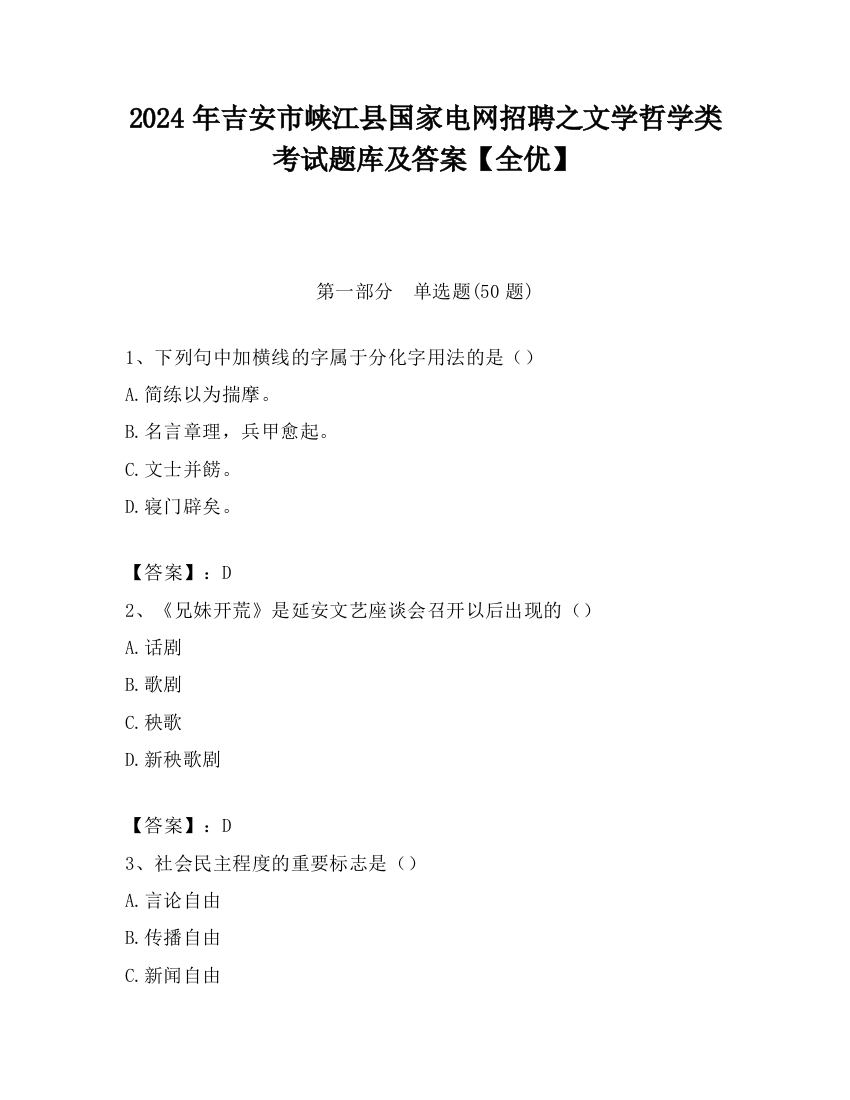 2024 年吉安市峡江县国家电网招聘之文学哲学类考试题库及答案【全优】

第一部分　单选题(50 题)

1、下列句中加横线的字属于分化字用法的是（）
A.简练以为揣摩。
B.名言章理，兵甲愈起。
C.文士并餝。
D.寝门辟矣。

【答案】：D
2、《兄妹开荒》是延安文艺座谈会召开以后出现的（）
A.话剧
B.歌剧
C.秧歌
D.新秧歌剧

【答案】：D
3、社会民主程度的重要标志是（）
A.言论自由
B.传播自由
C.新闻自由